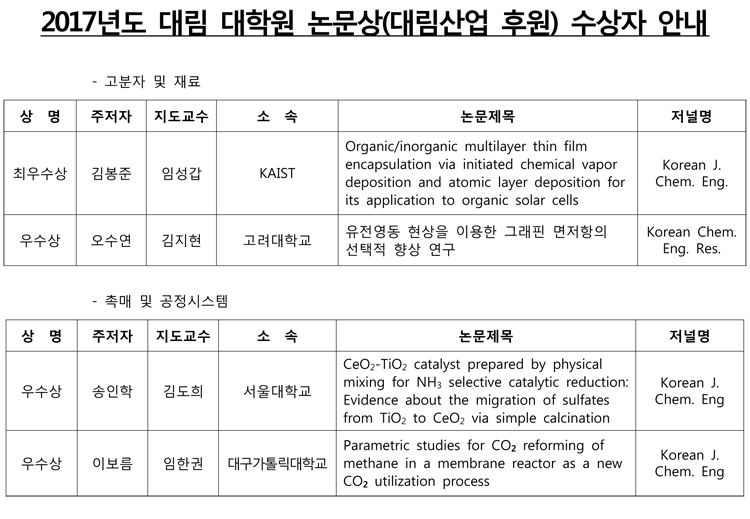 2017년도 대림 대학원 논문상(대림산업 후원) 수상자 안내

- 고분자 및 재료

| 상 명 | 주저자 | 지도교수 | 소 속 | 논문제목 | 저널명 |
|---|---|---|---|---|---|
| 최우수상 | 김봉준 | 임성갑 | KAIST | Organic/inorganic multilayer thin film encapsulation via initiated chemical vapor deposition and atomic layer deposition for its application to organic solar cells | Korean J. Chem. Eng. |
| 우수상 | 오수연 | 김지현 | 고려대학교 | 유전영동 현상을 이용한 그래핀 면저항의 선택적 향상 연구 | Korean Chem. Eng. Res. |

- 촉매 및 공정시스템

| 상 명 | 주저자 | 지도교수 | 소 속 | 논문제목 | 저널명 |
|---|---|---|---|---|---|
| 우수상 | 송인학 | 김도희 | 서울대학교 | $CeO_2$-$TiO_2$ catalyst prepared by physical mixing for $NH_3$ selective catalytic reduction: Evidence about the migration of sulfates from $TiO_2$ to $CeO_2$ via simple calcination | Korean J. Chem. Eng |
| 우수상 | 이보름 | 임한권 | 대구가톨릭대학교 | Parametric studies for $CO_2$ reforming of methane in a membrane reactor as a new $CO_2$ utilization process | Korean J. Chem. Eng |